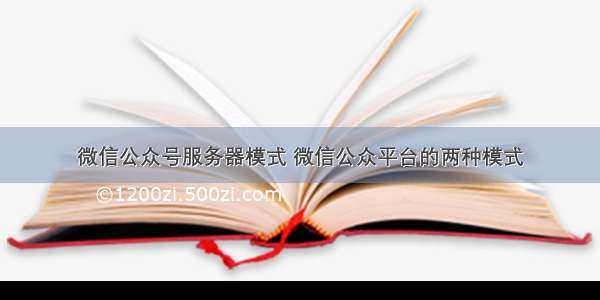 微信公众号服务器模式 微信公众平台的两种模式

©1200zi.500zi.com